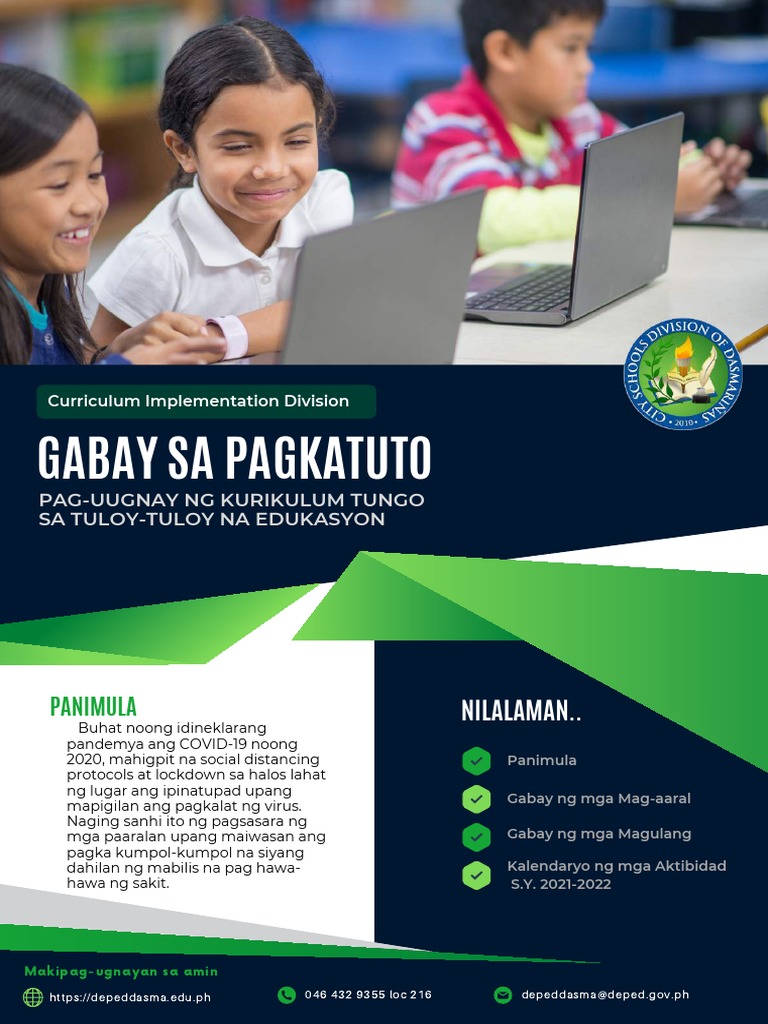 CITY SCHOOLS DIVISION OF DASMARIÑAS
2010

Curriculum Implementation Division

GABAY SA PAGKATUTO

PAG-UUGNAY NG KURIKULUM TUNGO SA TULOY-TULOY NA EDUKASYON

PANIMULA

Buhat noong idineklarang pandemya ang COVID-19 noong 2020, mahigpit na social distancing protocols at lockdown sa halos lahat ng lugar ang ipinatupad upang mapigilan ang pagkalat ng virus. Naging sanhi ito ng pagsasara ng mga paaralan upang maiwasan ang pagka kumpol-kumpol na siyang dahilan ng mabilis na pag hawa-hawa ng sakit.

NILALAMAN..

Panimula

Gabay ng mga Mag-aaral

Gabay ng mga Magulang

Kalendaryo ng mga Aktibidad S.Y. 2021-2022

Makipag-ugnayan sa amin

https://depeddasma.edu.ph

046 432 9355 loc 216

depeddasma@deped.gov.ph